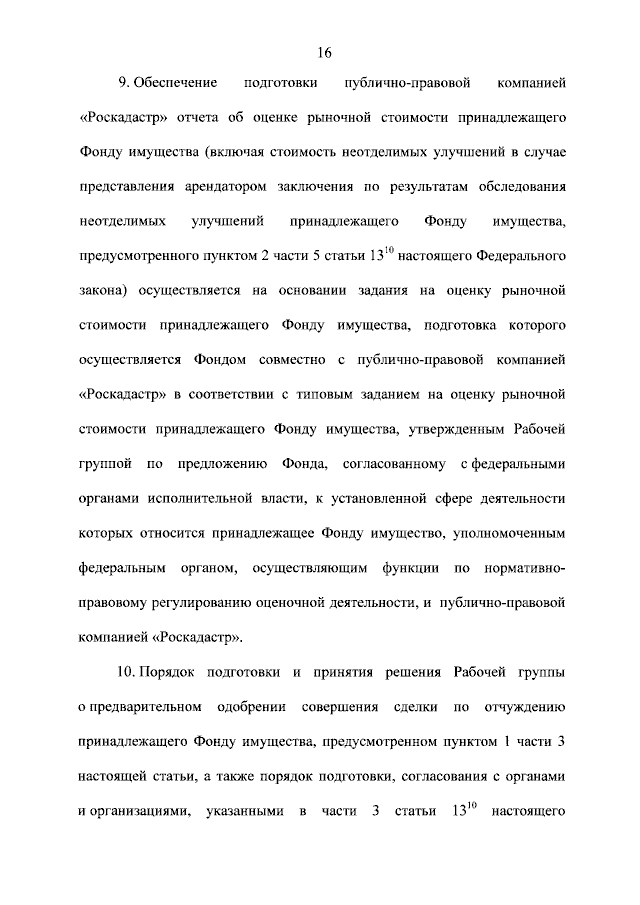 16

9. Обеспечение подготовки публично-правовой компанией «Роскадастр» отчета об оценке рыночной стоимости принадлежащего Фонду имущества (включая стоимость неотделимых улучшений в случае представления арендатором заключения по результатам обследования неотделимых улучшений принадлежащего Фонду имущества, предусмотренного пунктом 2 части 5 статьи $13^{10}$ настоящего Федерального закона) осуществляется на основании задания на оценку рыночной стоимости принадлежащего Фонду имущества, подготовка которого осуществляется Фондом совместно с публично-правовой компанией «Роскадастр» в соответствии с типовым заданием на оценку рыночной стоимости принадлежащего Фонду имущества, утвержденным Рабочей группой по предложению Фонда, согласованному с федеральными органами исполнительной власти, к установленной сфере деятельности которых относится принадлежащее Фонду имущество, уполномоченным федеральным органом, осуществляющим функции по нормативно-правовому регулированию оценочной деятельности, и публично-правовой компанией «Роскадастр».

10. Порядок подготовки и принятия решения Рабочей группы о предварительном одобрении совершения сделки по отчуждению принадлежащего Фонду имущества, предусмотренном пунктом 1 части 3 настоящей статьи, а также порядок подготовки, согласования с органами и организациями, указанными в части 3 статьи $13^{10}$ настоящего